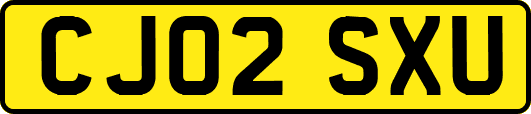 CJ02 SXU